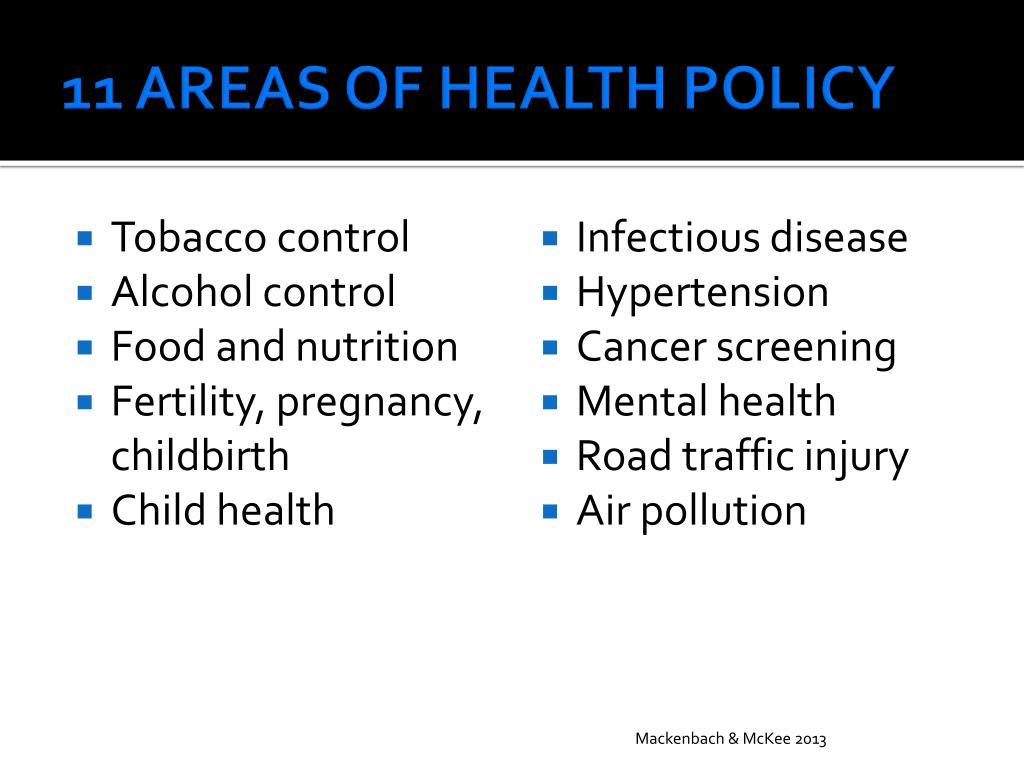 11 AREAS OF HEALTH POLICY

- Tobacco control
- Alcohol control
- Food and nutrition
- Fertility, pregnancy, childbirth
- Child health

- Infectious disease
- Hypertension
- Cancer screening
- Mental health
- Road traffic injury
- Air pollution

Mackenbach & McKee 2013